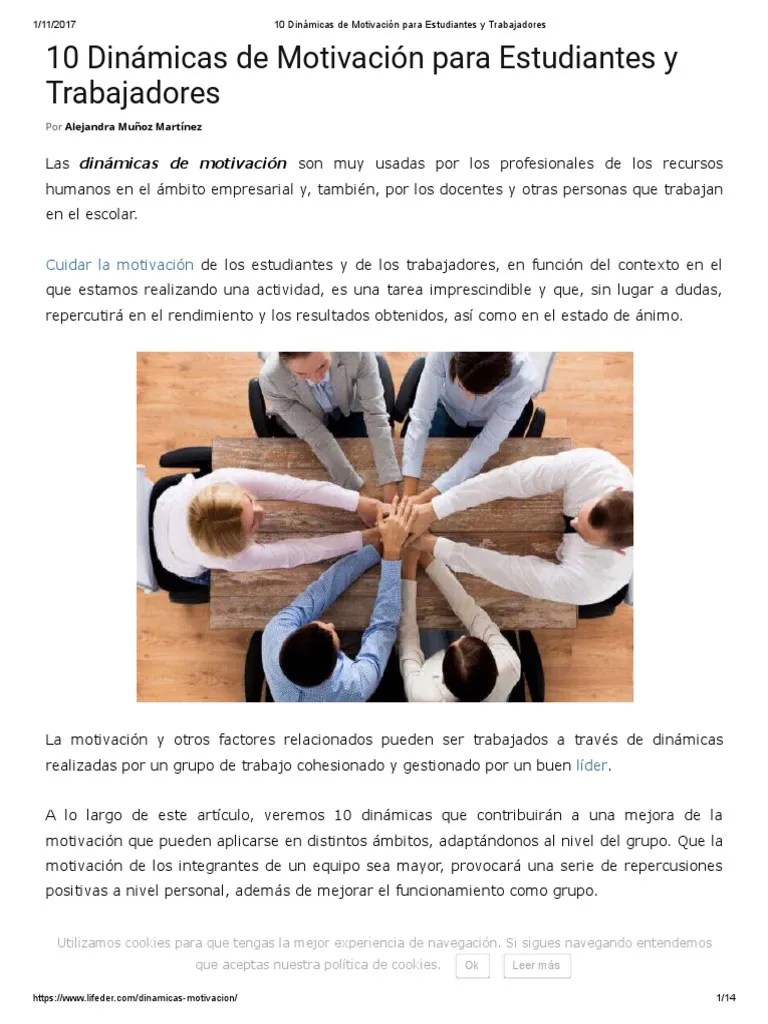 1/11/2017 10 Dinámicas de Motivación para Estudiantes y Trabajadores

10 Dinámicas de Motivación para Estudiantes y Trabajadores

Por Alejandra Muñoz Martínez

Las dinámicas de motivación son muy usadas por los profesionales de los recursos humanos en el ámbito empresarial y, también, por los docentes y otras personas que trabajan en el escolar.

Cuidar la motivación de los estudiantes y de los trabajadores, en función del contexto en el que estamos realizando una actividad, es una tarea imprescindible y que, sin lugar a dudas, repercutirá en el rendimiento y los resultados obtenidos, así como en el estado de ánimo.

La motivación y otros factores relacionados pueden ser trabajados a través de dinámicas realizadas por un grupo de trabajo cohesionado y gestionado por un buen líder.

A lo largo de este artículo, veremos 10 dinámicas que contribuirán a una mejora de la motivación que pueden aplicarse en distintos ámbitos, adaptándonos al nivel del grupo. Que la motivación de los integrantes de un equipo sea mayor, provocará una serie de repercusiones positivas a nivel personal, además de mejorar el funcionamiento como grupo.

Utilizamos cookies para que tengas la mejor experiencia de navegación. Si sigues navegando entendemos que aceptas nuestra política de cookies. Ok Leer más

https://www.lifeder.com/dinamicas-motivacion/ 1/14